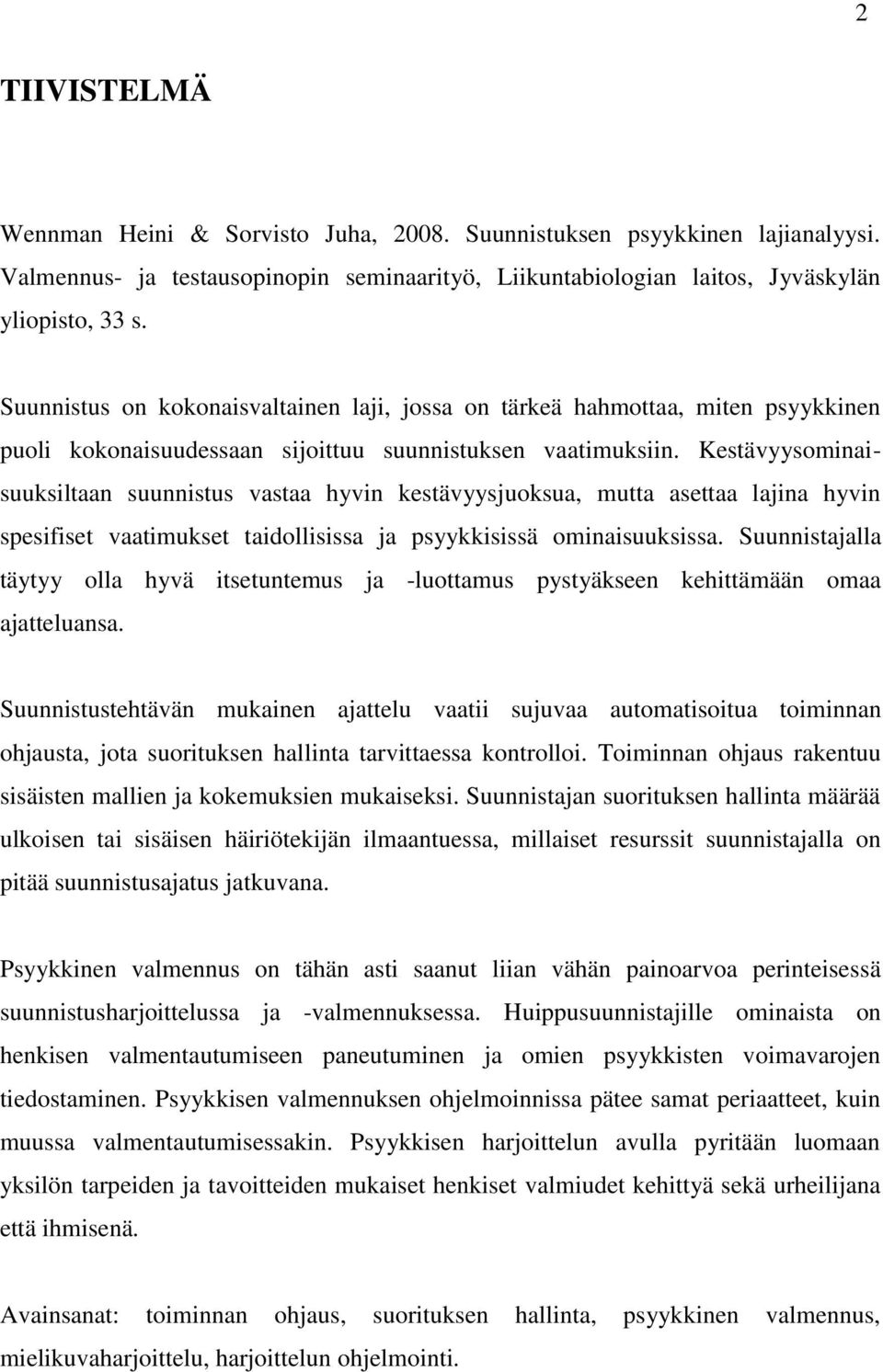 2

TIIVISTELMÄ

Wennman Heini & Sorvisto Juha, 2008. Suunnistuksen psyykkinen lajianalyysi. Valmennus- ja testausopinopin seminaarityö, Liikuntabiologian laitos, Jyväskylän yliopisto, 33 s.

Suunnistus on kokonaisvaltainen laji, jossa on tärkeä hahmottaa, miten psyykkinen puoli kokonaisuudessaan sijoittuu suunnistuksen vaatimuksiin. Kestävyysominaisuuksiltaan suunnistus vastaa hyvin kestävyysjuoksua, mutta asettaa lajina hyvin spesifiset vaatimukset taidollisissa ja psyykkisissä ominaisuuksissa. Suunnistajalla täytyy olla hyvä itsetuntemus ja -luottamus pystyäkseen kehittämään omaa ajatteluansa.

Suunnistustehtävän mukainen ajattelu vaatii sujuvaa automatisoitua toiminnan ohjausta, jota suorituksen hallinta tarvittaessa kontrolloi. Toiminnan ohjaus rakentuu sisäisten mallien ja kokemuksien mukaiseksi. Suunnistajan suorituksen hallinta määrää ulkoisen tai sisäisen häiriötekijän ilmaantuessa, millaiset resurssit suunnistajalla on pitää suunnistusajatus jatkuvana.

Psyykkinen valmennus on tähän asti saanut liian vähän painoarvoa perinteisessä suunnistusharjoittelussa ja -valmennuksessa. Huippusuunnistajille ominaista on henkisen valmentautumiseen paneutuminen ja omien psyykkisten voimavarojen tiedostaminen. Psyykkisen valmennuksen ohjelmoinnissa pätee samat periaatteet, kuin muussa valmentautumisessakin. Psyykkisen harjoittelun avulla pyritään luomaan yksilön tarpeiden ja tavoitteiden mukaiset henkiset valmiudet kehittyä sekä urheilijana että ihmisenä.

Avainsanat: toiminnan ohjaus, suorituksen hallinta, psyykkinen valmennus, mielikuvaharjoittelu, harjoittelun ohjelmointi.